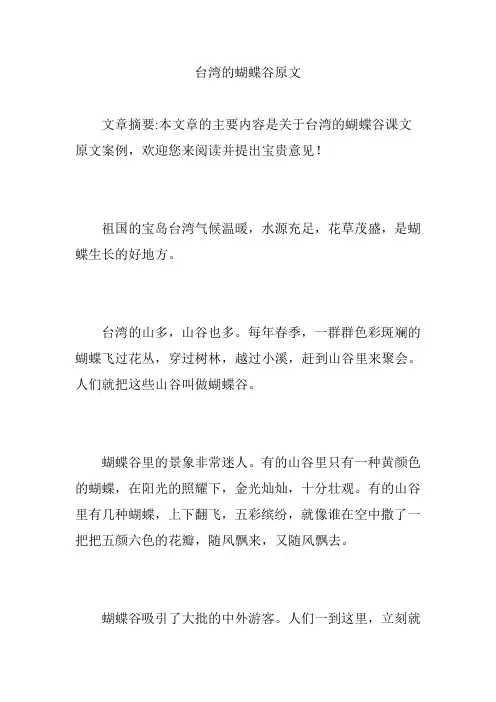 台湾的蝴蝶谷原文

文章摘要:本文章的主要内容是关于台湾的蝴蝶谷课文原文案例，欢迎您来阅读并提出宝贵意见！

祖国的宝岛台湾气候温暖，水源充足，花草茂盛，是蝴蝶生长的好地方。

台湾的山多，山谷也多。每年春季，一群群色彩斑斓的蝴蝶飞过花丛，穿过树林，越过小溪，赶到山谷里来聚会。人们就把这些山谷叫做蝴蝶谷。

蝴蝶谷里的景象非常迷人。有的山谷里只有一种黄颜色的蝴蝶，在阳光的照耀下，金光灿灿，十分壮观。有的山谷里有几种蝴蝶，上下翻飞，五彩缤纷，就像谁在空中撒了一把把五颜六色的花瓣，随风飘来，又随风飘去。

蝴蝶谷吸引了大批的中外游客。人们一到这里，立刻就